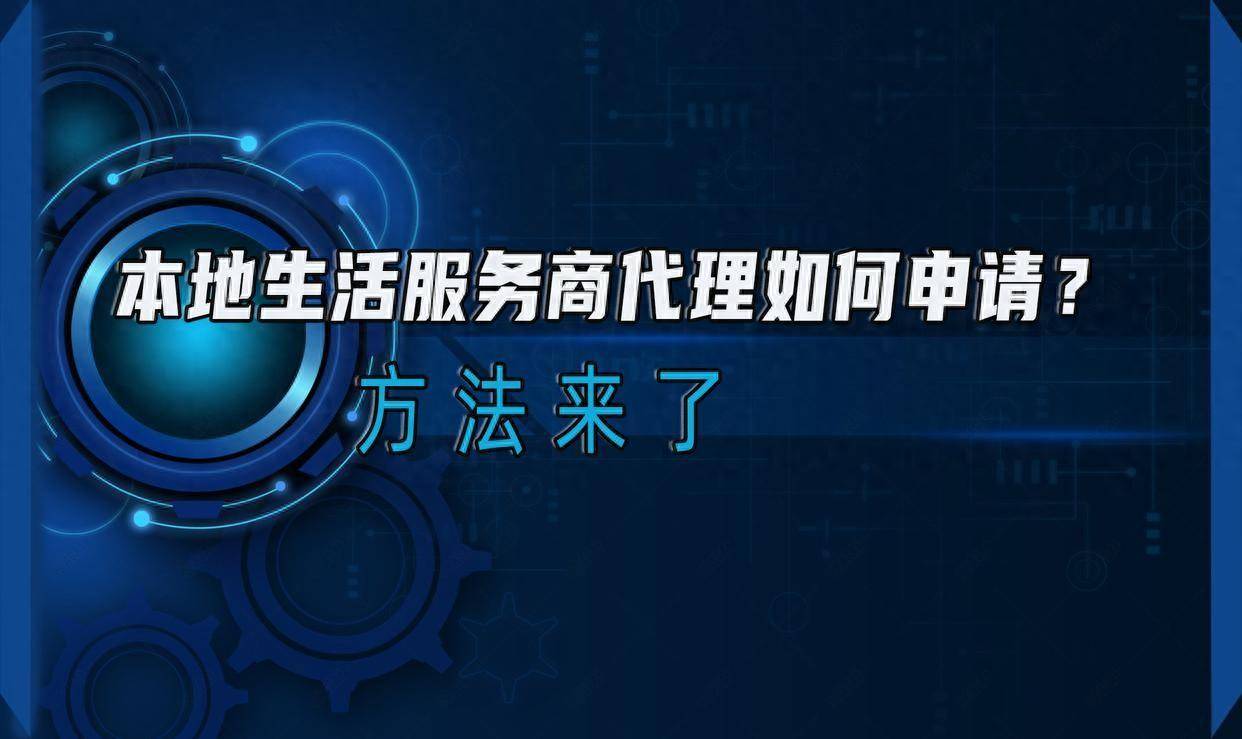 本地生活服务商代理如何申请？

方法来了